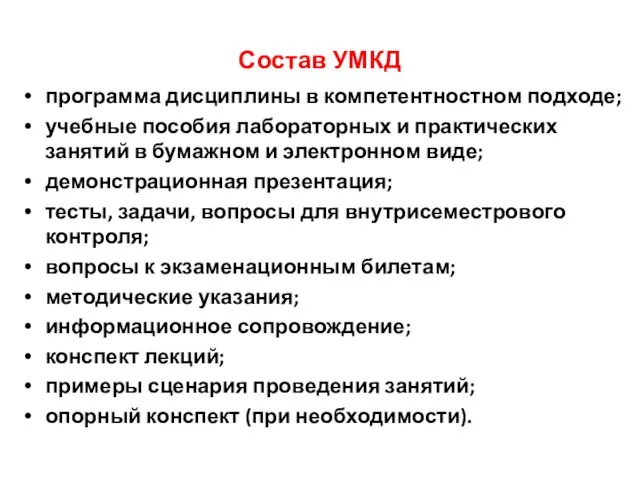 Состав УМКД

• программа дисциплины в компетентностном подходе;
• учебные пособия лабораторных и практических занятий в бумажном и электронном виде;
• демонстрационная презентация;
• тесты, задачи, вопросы для внутрисеместрового контроля;
• вопросы к экзаменационным билетам;
• методические указания;
• информационное сопровождение;
• конспект лекций;
• примеры сценария проведения занятий;
• опорный конспект (при необходимости).